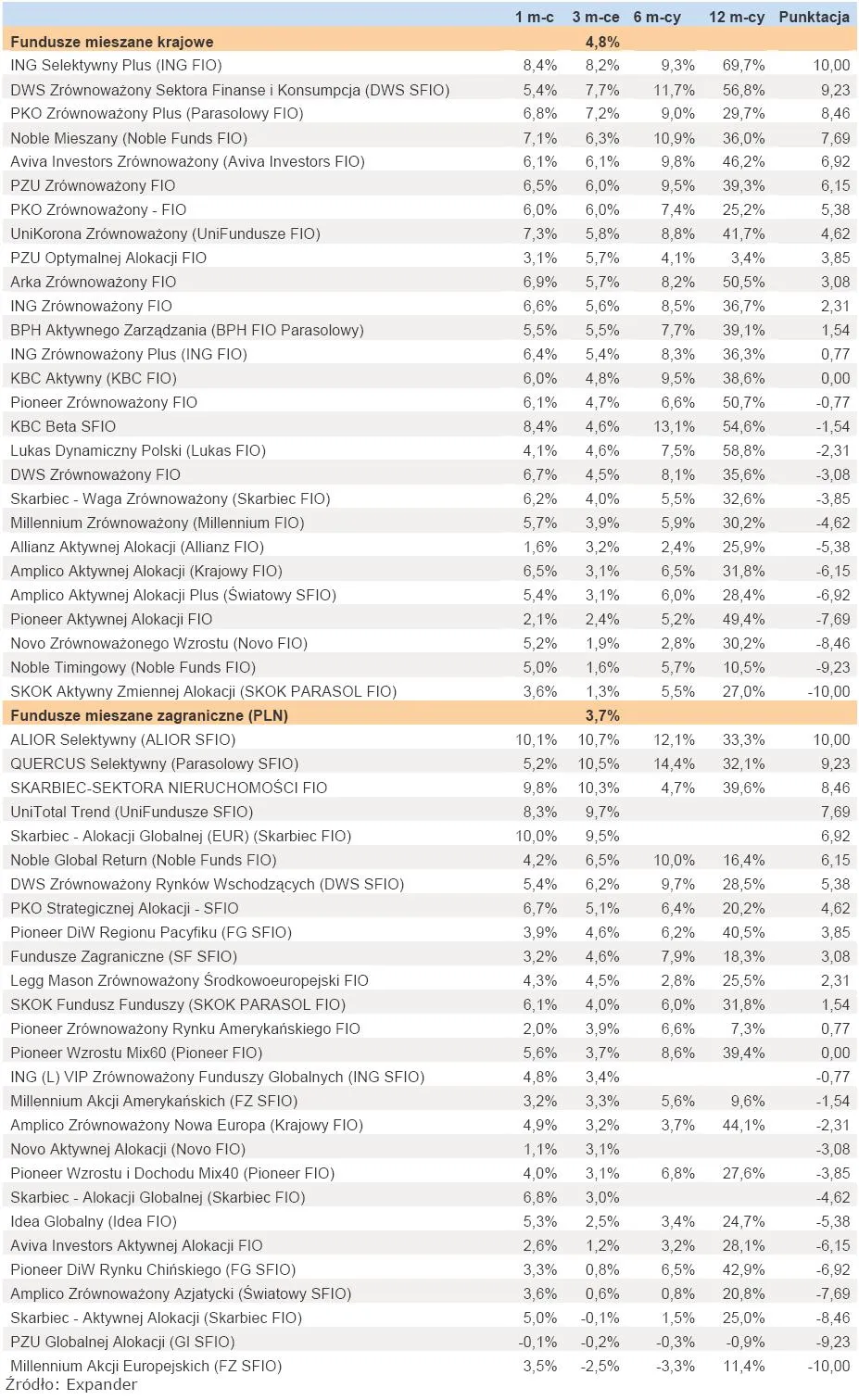 |  | 1 m-c | 3 m-ce | 6 m-cy | 12 m-cy | Punktacja |
|---|---|---|---|---|---|
| **Fundusze mieszane krajowe** |  | **4,8%** |  |  |  |
| ING Selektywny Plus (ING FIO) | 8,4% | 8,2% | 9,3% | 69,7% | 10,00 |
| DWS Zrównoważony Sektora Finanse i Konsumpcja (DWS SFIO) | 5,4% | 7,7% | 11,7% | 56,8% | 9,23 |
| PKO Zrównoważony Plus (Parasolowy FIO) | 6,8% | 7,2% | 9,0% | 29,7% | 8,46 |
| Noble Mieszany (Noble Funds FIO) | 7,1% | 6,3% | 10,9% | 36,0% | 7,69 |
| Aviva Investors Zrównoważony (Aviva Investors FIO) | 6,1% | 6,1% | 9,8% | 46,2% | 6,92 |
| PZU Zrównoważony FIO | 6,5% | 6,0% | 9,5% | 39,3% | 6,15 |
| PKO Zrównoważony - FIO | 6,0% | 6,0% | 7,4% | 25,2% | 5,38 |
| UniKorona Zrównoważony (UniFundusze FIO) | 7,3% | 5,8% | 8,8% | 41,7% | 4,62 |
| PZU Optymalnej Alokacji FIO | 3,1% | 5,7% | 4,1% | 3,4% | 3,85 |
| Arka Zrównoważony FIO | 6,9% | 5,7% | 8,2% | 50,5% | 3,08 |
| ING Zrównoważony FIO | 6,6% | 5,6% | 8,5% | 36,7% | 2,31 |
| BPH Aktywnego Zarządzania (BPH FIO Parasolowy) | 5,5% | 5,5% | 7,7% | 39,1% | 1,54 |
| ING Zrównoważony Plus (ING FIO) | 6,4% | 5,4% | 8,3% | 36,3% | 0,77 |
| KBC Aktywny (KBC FIO) | 6,0% | 4,8% | 9,5% | 38,6% | 0,00 |
| Pioneer Zrównoważony FIO | 6,1% | 4,7% | 6,6% | 50,7% | -0,77 |
| KBC Beta SFIO | 8,4% | 4,6% | 13,1% | 54,6% | -1,54 |
| Lukas Dynamiczny Polski (Lukas FIO) | 4,1% | 4,6% | 7,5% | 58,8% | -2,31 |
| DWS Zrównoważony FIO | 6,7% | 4,5% | 8,1% | 35,6% | -3,08 |
| Skarbiec - Waga Zrównoważony (Skarbiec FIO) | 6,2% | 4,0% | 5,5% | 32,6% | -3,85 |
| Millennium Zrównoważony (Millennium FIO) | 5,7% | 3,9% | 5,9% | 30,2% | -4,62 |
| Allianz Aktywnej Alokacji (Allianz FIO) | 1,6% | 3,2% | 2,4% | 25,9% | -5,38 |
| Amplico Aktywnej Alokacji (Krajowy FIO) | 6,5% | 3,1% | 6,5% | 31,8% | -6,15 |
| Amplico Aktywnej Alokacji Plus (Światowy SFIO) | 5,4% | 3,1% | 6,0% | 28,4% | -6,92 |
| Pioneer Aktywnej Alokacji FIO | 2,1% | 2,4% | 5,2% | 49,4% | -7,69 |
| Novo Zrównoważonego Wzrostu (Novo FIO) | 5,2% | 1,9% | 2,8% | 30,2% | -8,46 |
| Noble Timingowy (Noble Funds FIO) | 5,0% | 1,6% | 5,7% | 10,5% | -9,23 |
| SKOK Aktywny Zmiennej Alokacji (SKOK PARASOL FIO) | 3,6% | 1,3% | 5,5% | 27,0% | -10,00 |
| **Fundusze mieszane zagraniczne (PLN)** |  | **3,7%** |  |  |  |
| ALIOR Selektywny (ALIOR SFIO) | 10,1% | 10,7% | 12,1% | 33,3% | 10,00 |
| QUERCUS Selektywny (Parasolowy SFIO) | 5,2% | 10,5% | 14,4% | 32,1% | 9,23 |
| SKARBIEC-SEKTORA NIERUCHOMOŚCI FIO | 9,8% | 10,3% | 4,7% | 39,6% | 8,46 |
| UniTotal Trend (UniFundusze SFIO) | 8,3% | 9,7% |  |  | 7,69 |
| Skarbiec - Alokacji Globalnej (EUR) (Skarbiec FIO) | 10,0% | 9,5% |  |  | 6,92 |
| Noble Global Return (Noble Funds FIO) | 4,2% | 6,5% | 10,0% | 16,4% | 6,15 |
| DWS Zrównoważony Rynków Wschodzących (DWS SFIO) | 5,4% | 6,2% | 9,7% | 28,5% | 5,38 |
| PKO Strategicznej Alokacji - SFIO | 6,7% | 5,1% | 6,4% | 20,2% | 4,62 |
| Pioneer DiW Regionu Pacyfiku (FG SFIO) | 3,9% | 4,6% | 6,2% | 40,5% | 3,85 |
| Fundusze Zagraniczne (SF SFIO) | 3,2% | 4,6% | 7,9% | 18,3% | 3,08 |
| Legg Mason Zrównoważony Środkowoeuropejski FIO | 4,3% | 4,5% | 2,8% | 25,5% | 2,31 |
| SKOK Fundusz Funduszy (SKOK PARASOL FIO) | 6,1% | 4,0% | 6,0% | 31,8% | 1,54 |
| Pioneer Zrównoważony Rynku Amerykańskiego FIO | 2,0% | 3,9% | 6,6% | 7,3% | 0,77 |
| Pioneer Wzrostu Mix60 (Pioneer FIO) | 5,6% | 3,7% | 8,6% | 39,4% | 0,00 |
| ING (L) VIP Zrównoważony Funduszy Globalnych (ING SFIO) | 4,8% | 3,4% |  |  | -0,77 |
| Millennium Akcji Amerykańskich (FZ SFIO) | 3,2% | 3,3% | 5,6% | 9,6% | -1,54 |
| Amplico Zrównoważony Nowa Europa (Krajowy FIO) | 4,9% | 3,2% | 3,7% | 44,1% | -2,31 |
| Novo Aktywnej Alokacji (Novo FIO) | 1,1% | 3,1% |  |  | -3,08 |
| Pioneer Wzrostu i Dochodu Mix40 (Pioneer FIO) | 4,0% | 3,1% | 6,8% | 27,6% | -3,85 |
| Skarbiec - Alokacji Globalnej (Skarbiec FIO) | 6,8% | 3,0% |  |  | -4,62 |
| Idea Globalny (Idea FIO) | 5,3% | 2,5% | 3,4% | 24,7% | -5,38 |
| Aviva Investors Aktywnej Alokacji FIO | 2,6% | 1,2% | 3,2% | 28,1% | -6,15 |
| Pioneer DiW Rynku Chińskiego (FG SFIO) | 3,3% | 0,8% | 6,5% | 42,9% | -6,92 |
| Amplico Zrównoważony Azjatycki (Światowy SFIO) | 3,6% | 0,6% | 0,8% | 20,8% | -7,69 |
| Skarbiec - Aktywnej Alokacji (Skarbiec FIO) | 5,0% | -0,1% | 1,5% | 25,0% | -8,46 |
| PZU Globalnej Alokacji (GI SFIO) | -0,1% | -0,2% | -0,3% | -0,9% | -9,23 |
| Millennium Akcji Europejskich (FZ SFIO) | 3,5% | -2,5% | -3,3% | 11,4% | -10,00 |

Źródło: Expander